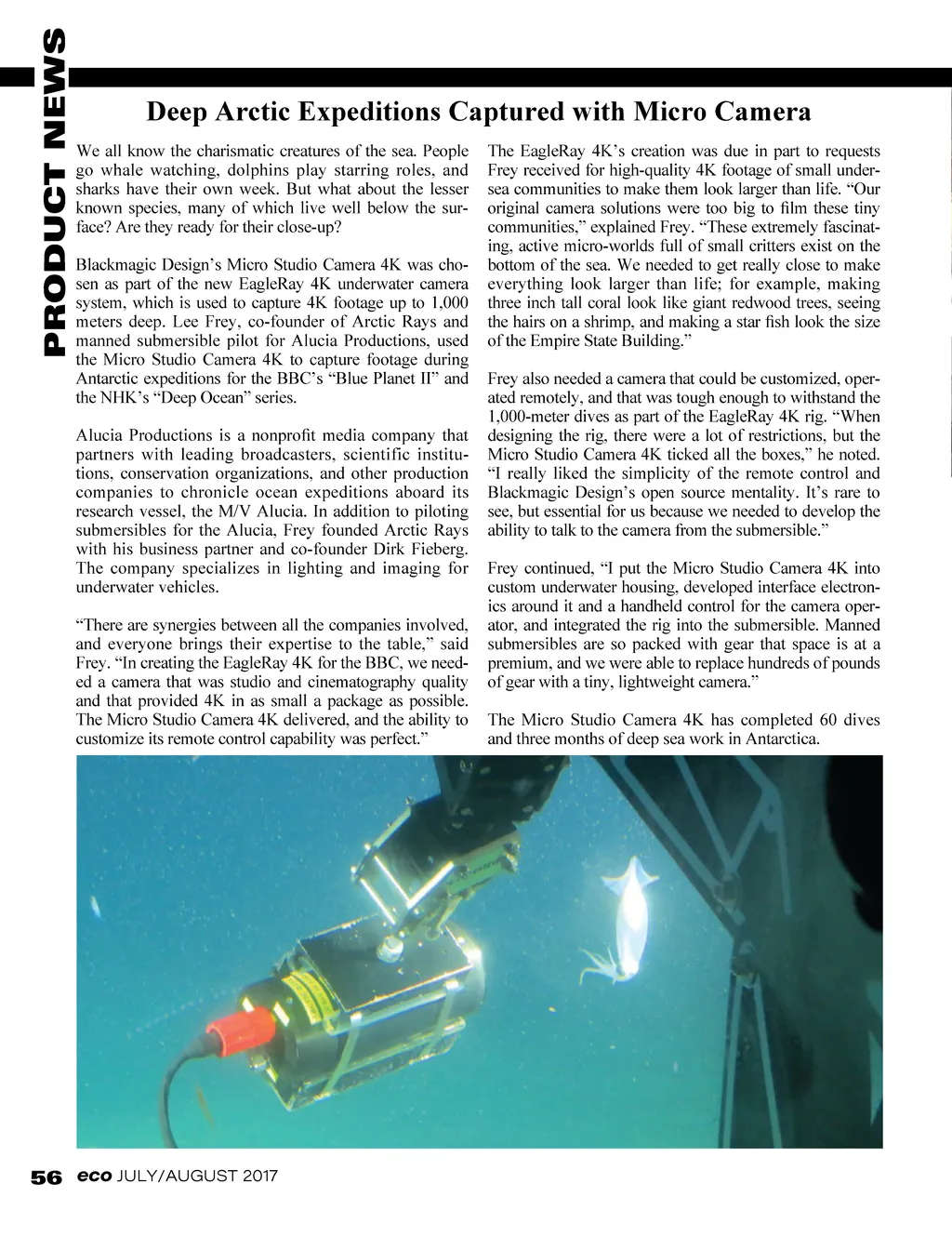 PRODUCT NEWS

Deep Arctic Expeditions Captured with Micro Camera

We all know the charismatic creatures of the sea. People go whale watching, dolphins play starring roles, and sharks have their own week. But what about the lesser known species, many of which live well below the surface? Are they ready for their close-up?

Blackmagic Design's Micro Studio Camera 4K was chosen as part of the new EagleRay 4K underwater camera system, which is used to capture 4K footage up to 1,000 meters deep. Lee Frey, co-founder of Arctic Rays and manned submersible pilot for Alucia Productions, used the Micro Studio Camera 4K to capture footage during Antarctic expeditions for the BBC's "Blue Planet II" and the NHK's "Deep Ocean" series.

Alucia Productions is a nonprofit media company that partners with leading broadcasters, scientific institutions, conservation organizations, and other production companies to chronicle ocean expeditions aboard its research vessel, the M/V Alucia. In addition to piloting submersibles for the Alucia, Frey founded Arctic Rays with his business partner and co-founder Dirk Fieberg. The company specializes in lighting and imaging for underwater vehicles.

"There are synergies between all the companies involved, and everyone brings their expertise to the table," said Frey. "In creating the EagleRay 4K for the BBC, we needed a camera that was studio and cinematography quality and that provided 4K in as small a package as possible. The Micro Studio Camera 4K delivered, and the ability to customize its remote control capability was perfect."

The EagleRay 4K's creation was due in part to requests Frey received for high-quality 4K footage of small undersea communities to make them look larger than life. "Our original camera solutions were too big to film these tiny communities," explained Frey. "These extremely fascinating, active micro-worlds full of small critters exist on the bottom of the sea. We needed to get really close to make everything look larger than life; for example, making three inch tall coral look like giant redwood trees, seeing the hairs on a shrimp, and making a star fish look the size of the Empire State Building."

Frey also needed a camera that could be customized, operated remotely, and that was tough enough to withstand the 1,000-meter dives as part of the EagleRay 4K rig. "When designing the rig, there were a lot of restrictions, but the Micro Studio Camera 4K ticked all the boxes," he noted. "I really liked the simplicity of the remote control and Blackmagic Design's open source mentality. It's rare to see, but essential for us because we needed to develop the ability to talk to the camera from the submersible."

Frey continued, "I put the Micro Studio Camera 4K into custom underwater housing, developed interface electronics around it and a handheld control for the camera operator, and integrated the rig into the submersible. Manned submersibles are so packed with gear that space is at a premium, and we were able to replace hundreds of pounds of gear with a tiny, lightweight camera."

The Micro Studio Camera 4K has completed 60 dives and three months of deep sea work in Antarctica.

56 eco JULY/AUGUST 2017